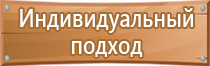 Индивидуальный подход